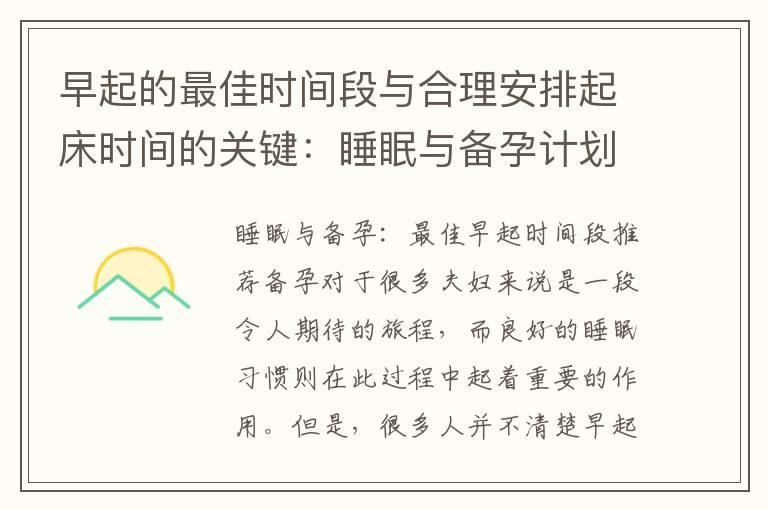 早起的最佳时间段与合理安排起床时间的关键：睡眠与备孕计划

睡眠与备孕：最佳早起时间段推荐备孕对于很多夫妇来说是一段令人期待的旅程，而良好的睡眠习惯则在此过程中起着重要的作用。但是，很多人并不清楚早起